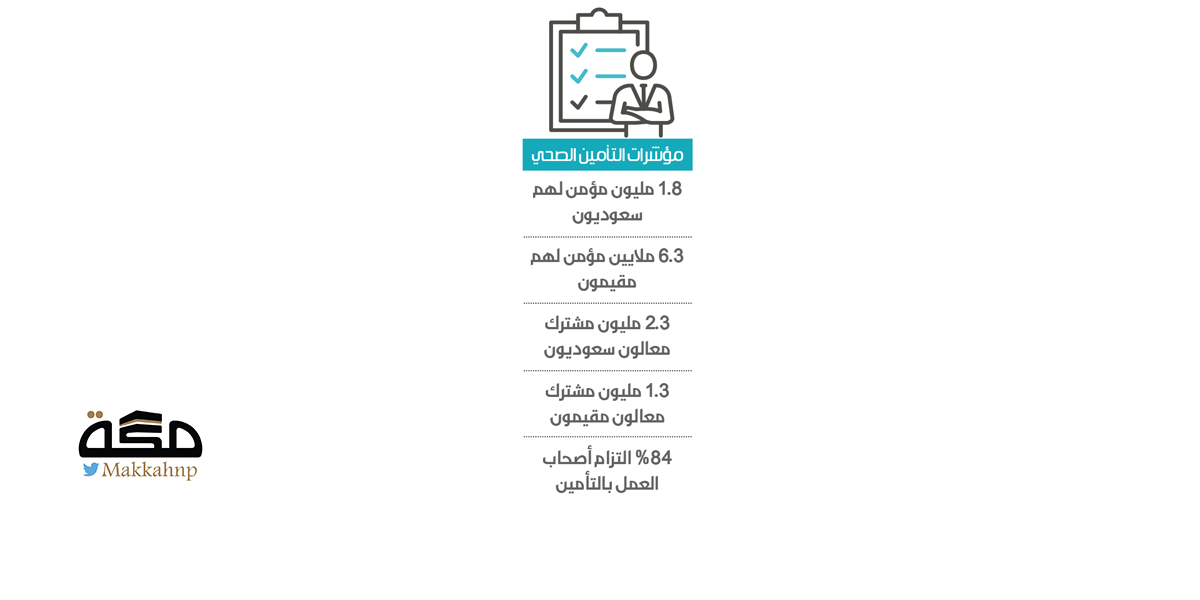 مؤشرات التأمين الصحي

1.8 مليون مؤمن لهم سعوديون

6.3 ملايين مؤمن لهم مقيمون

2.3 مليون مشترك معالون سعوديون

1.3 مليون مشترك معالون مقيمون

84% التزام أصحاب العمل بالتأمين

مكة
Makkahnp